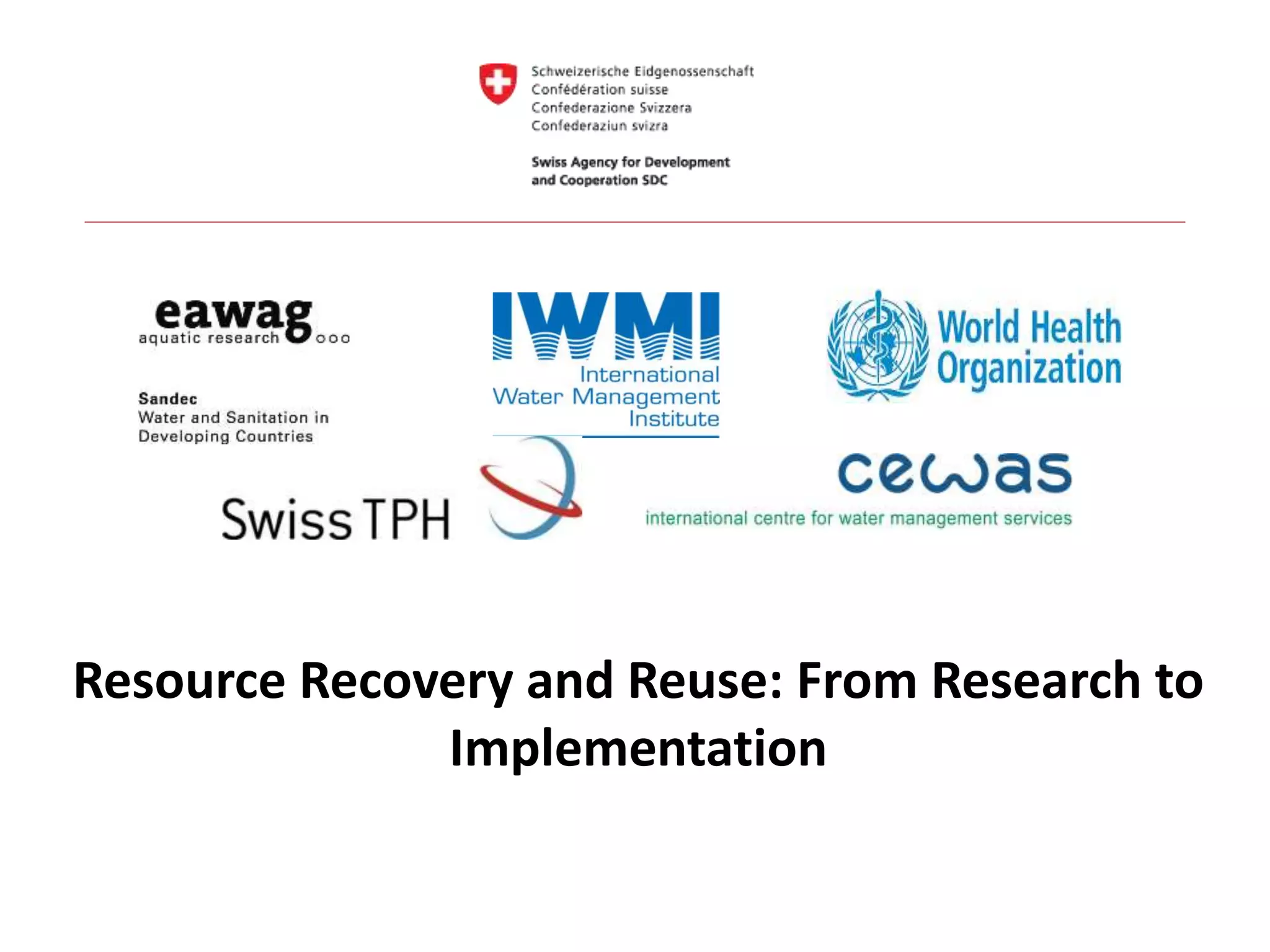 Schweizerische Eidgenossenschaft
Confédération suisse
Confederazione Svizzera
Confederaziun svizra

Swiss Agency for Development and Cooperation SDC

eawag
aquatic research

Sandec
Water and Sanitation in Developing Countries

IWMI
International Water Management Institute

World Health Organization

Swiss TPH

cewas
international centre for water management services

Resource Recovery and Reuse: From Research to Implementation